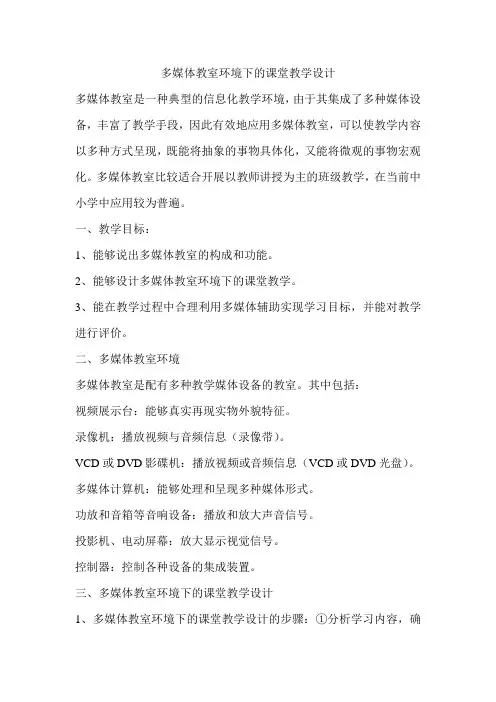 多媒体教室环境下的课堂教学设计

多媒体教室是一种典型的信息化教学环境，由于其集成了多种媒体设备，丰富了教学手段，因此有效地应用多媒体教室，可以使教学内容以多种方式呈现，既能将抽象的事物具体化，又能将微观的事物宏观化。多媒体教室比较适合开展以教师讲授为主的班级教学，在当前中小学中应用较为普遍。

一、教学目标：

1、能够说出多媒体教室的构成和功能。

2、能够设计多媒体教室环境下的课堂教学。

3、能在教学过程中合理利用多媒体辅助实现学习目标，并能对教学进行评价。

二、多媒体教室环境

多媒体教室是配有多种教学媒体设备的教室。其中包括：

视频展示台：能够真实再现实物外貌特征。

录像机：播放视频与音频信息（录像带）。

VCD 或 DVD 影碟机：播放视频或音频信息（VCD 或 DVD 光盘）。

多媒体计算机：能够处理和呈现多种媒体形式。

功放和音箱等音响设备：播放和放大声音信号。

投影机、电动屏幕：放大显示视觉信号。

控制器：控制各种设备的集成装置。

三、多媒体教室环境下的课堂教学设计

1、多媒体教室环境下的课堂教学设计的步骤：①分析学习内容，确